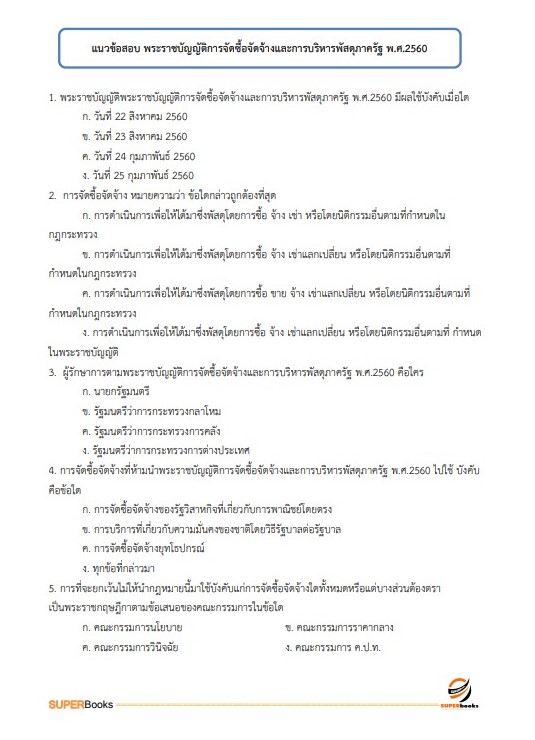 แนวข้อสอบ พระราชบัญญัติการจัดซื้อจัดจ้างและการบริหารพัสดุภาครัฐ พ.ศ.2560

1. พระราชบัญญัติพระราชบัญญัติการจัดซื้อจัดจ้างและการบริหารพัสดุภาครัฐ พ.ศ.2560 มีผลใช้บังคับเมื่อใด
ก. วันที่ 22 สิงหาคม 2560
ข. วันที่ 23 สิงหาคม 2560
ค. วันที่ 24 กุมภาพันธ์ 2560
ง. วันที่ 25 กุมภาพันธ์ 2560

2. การจัดซื้อจัดจ้าง หมายความว่า ข้อใดกล่าวถูกต้องที่สุด
ก. การดำเนินการเพื่อให้ได้มาซึ่งพัสดุโดยการซื้อ จ้าง เช่า หรือโดยนิติกรรมอื่นตามที่กำหนดในกฎกระทรวง
ข. การดำเนินการเพื่อให้ได้มาซึ่งพัสดุโดยการซื้อ จ้าง เช่าแลกเปลี่ยน หรือโดยนิติกรรมอื่นตามที่กำหนดในกฎกระทรวง
ค. การดำเนินการเพื่อให้ได้มาซึ่งพัสดุโดยการซื้อ ขาย จ้าง เช่าแลกเปลี่ยน หรือโดยนิติกรรมอื่นตามที่กำหนดในกฎกระทรวง
ง. การดำเนินการเพื่อให้ได้มาซึ่งพัสดุโดยการซื้อ จ้าง เช่าแลกเปลี่ยน หรือโดยนิติกรรมอื่นตามที่ กำหนดในพระราชบัญญัติ

3. ผู้รักษาการตามพระราชบัญญัติการจัดซื้อจัดจ้างและการบริหารพัสดุภาครัฐ พ.ศ.2560 คือใคร
ก. นายกรัฐมนตรี
ข. รัฐมนตรีว่าการกระทรวงกลาโหม
ค. รัฐมนตรีว่าการกระทรวงการคลัง
ง. รัฐมนตรีว่าการกระทรวงการต่างประเทศ

4. การจัดซื้อจัดจ้างที่ห้ามนำพระราชบัญญัติการจัดซื้อจัดจ้างและการบริหารพัสดุภาครัฐ พ.ศ.2560 ไปใช้ บังคับคือข้อใด
ก. การจัดซื้อจัดจ้างของรัฐวิสาหกิจที่เกี่ยวกับการพาณิชย์โดยตรง
ข. การบริการที่เกี่ยวกับความมั่นคงของชาติโดยวิธีรัฐบาลต่อรัฐบาล
ค. การจัดซื้อจัดจ้างยุทโธปกรณ์
ง. ทุกข้อที่กล่าวมา

5. การที่จะยกเว้นไม่ให้นำกฎหมายนี้มาใช้บังคับแก่การจัดซื้อจัดจ้างใดทั้งหมดหรือแต่บางส่วนต้องตราเป็นพระราชกฤษฎีกาตามข้อเสนอของคณะกรรมการในข้อใด
ก. คณะกรรมการนโยบาย
ข. คณะกรรมการราคากลาง
ค. คณะกรรมการวินิจฉัย
ง. คณะกรรมการ ค.ป.ท.

SUPERBooks
SUPERbooks